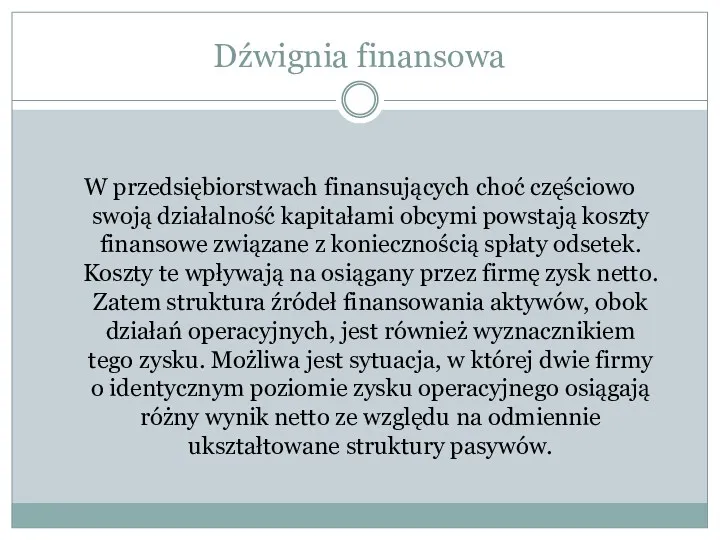 Dźwignia finansowa

W przedsiębiorstwach finansujących choć częściowo swoją działalność kapitałami obcymi powstają koszty finansowe związane z koniecznością spłaty odsetek. Koszty te wpływają na osiągany przez firmę zysk netto. Zatem struktura źródeł finansowania aktywów, obok działań operacyjnych, jest również wyznacznikiem tego zysku. Możliwa jest sytuacja, w której dwie firmy o identycznym poziomie zysku operacyjnego osiągają różny wynik netto ze względu na odmiennie ukształtowane struktury pasywów.